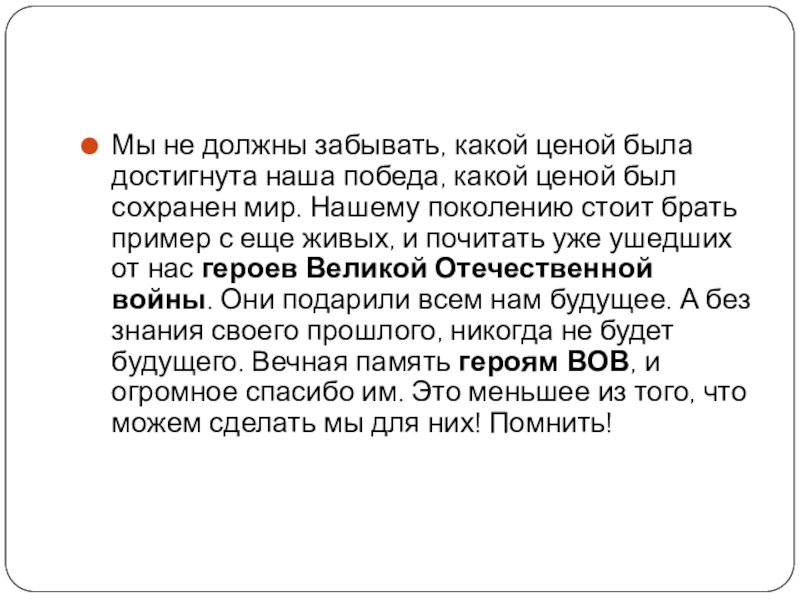 • Мы не должны забывать, какой ценой была достигнута наша победа, какой ценой был сохранен мир. Нашему поколению стоит брать пример с еще живых, и почитать уже ушедших от нас героев Великой Отечественной войны. Они подарили всем нам будущее. А без знания своего прошлого, никогда не будет будущего. Вечная память героям ВОВ, и огромное спасибо им. Это меньшее из того, что можем сделать мы для них! Помнить!